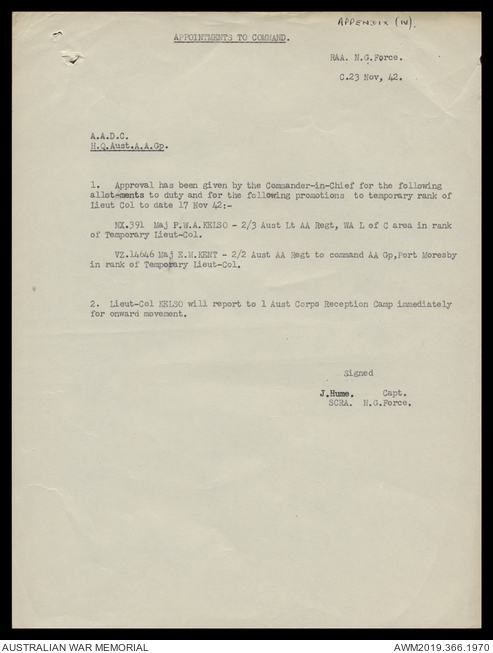 APPENDIX (IV).

APPOINTMENTS TO COMMAND.

RAA. N.G.Force.

C.23 Nov, 42.

A.A.D.C.
H.Q.Aust.A.A.Gp.

1. Approval has been given by the Commander-in-Chief for the following allot-ments to duty and for the following promotions to temporary rank of Lieut Col to date 17 Nov 42:-

NX.391 Maj P.W.A.KELSO - 2/3 Aust Lt AA Regt, WA L of C area in rank of Temporary Lieut-Col.

VZ.14646 Maj E.M.KENT - 2/2 Aust AA Regt to command AA Gp,Port Moresby in rank of Temporary Lieut-Col.

2. Lieut-Col KELSO will report to 1 Aust Corps Reception Camp immediately for onward movement.

Signed

J.Hume. Capt.
SCRA. N.G.Force.

AUSTRALIAN WAR MEMORIAL

AWM2019.366.1970